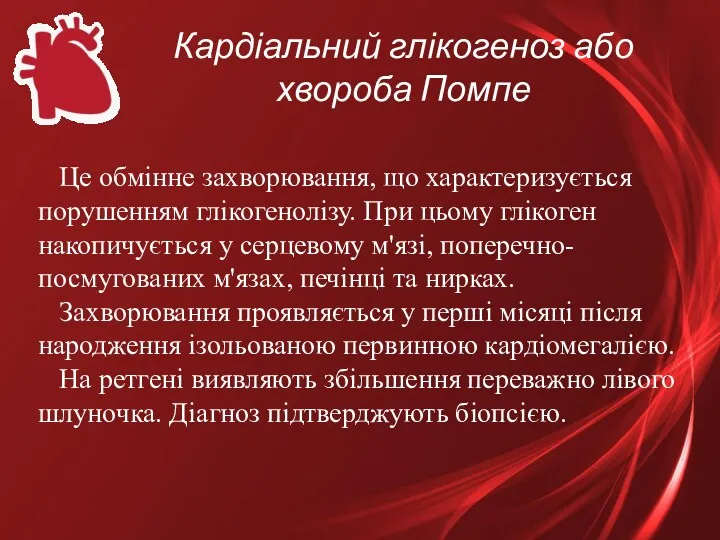 Кардіальний глікогеноз або хвороба Помпе

Це обмінне захворювання, що характеризується порушенням глікогенолізу. При цьому глікоген накопичується у серцевому м'язі, поперечно-посмугованих м'язах, печінці та нирках.

Захворювання проявляється у перші місяці після народження ізольованою первинною кардіомегалією.

На ретгені виявляють збільшення переважно лівого шлуночка. Діагноз підтверджують біопсією.